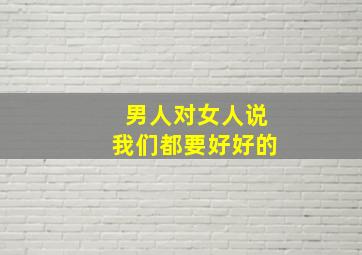 男人对女人说
我们都要好好的